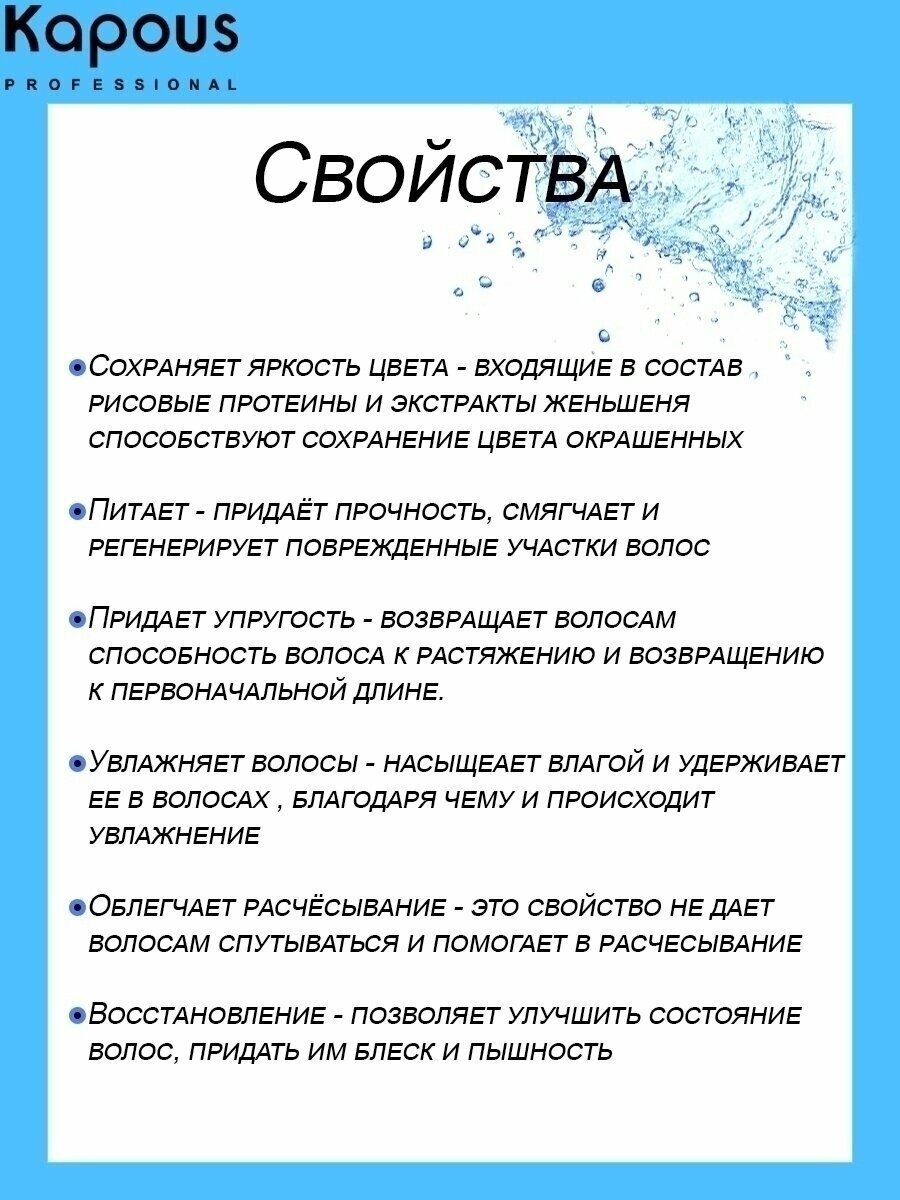 Kapous
PROFESSIONAL

Свойства

Сохраняет яркость цвета - входящие в состав рисовые протеины и экстракты женьшеня способствуют сохранение цвета окрашенных

Питает - придаёт прочность, смягчает и регенерирует поврежденные участки волос

Придает упругость - возвращает волосам способность волоса к растяжению и возвращению к первоначальной длине.

Увлажняет волосы - насыщеает влагой и удерживает ее в волосах , благодаря чему и происходит увлажнение

Облегчает расчёсывание - это свойство не дает волосам спутываться и помогает в расчесывание

Восстановление - позволяет улучшить состояние волос, придать им блеск и пышность